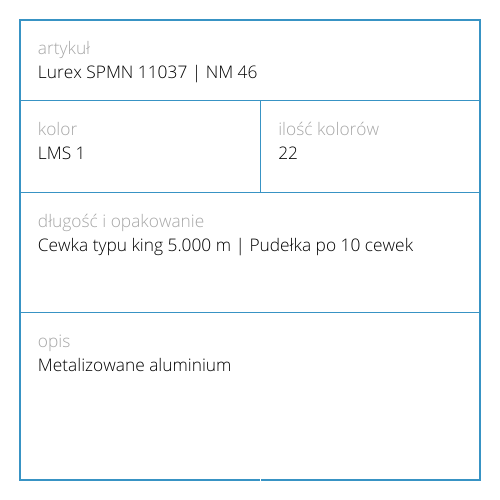 artykuł
Lurex SPMN 11037 | NM 46

kolor
LMS 1

ilość kolorów
22

długość i opakowanie
Cewka typu king 5.000 m | Pudełka po 10 cewek

opis
Metalizowane aluminium